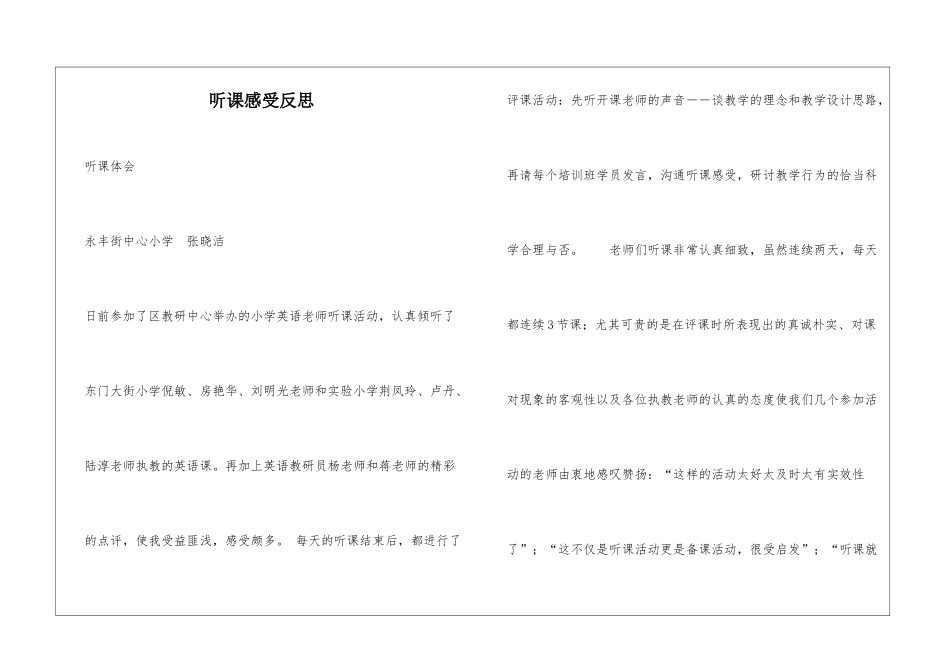 听课感受反思

听课体会

永丰街中心小学　张晓洁

日前参加了区教研中心举办的小学英语老师听课活动，认真倾听了东门大街小学倪敏、房艳华、刘明光老师和实验小学荆凤玲、卢丹、陆淳老师执教的英语课。再加上英语教研员杨老师和蒋老师的精彩的点评，使我受益匪浅，感受颇多。 每天的听课结束后，都进行了评课活动：先听开课老师的声音——谈教学的理念和教学设计思路，再请每个培训班学员发言，沟通听课感受，研讨教学行为的恰当科学合理与否。　　老师们听课非常认真细致，虽然连续两天，每天都连续3节课；尤其可贵的是在评课时所表现出的真诚朴实、对课对现象的客观性以及各位执教老师的认真的态度使我们几个参加活动的老师由衷地感叹赞扬：“这样的活动太好太及时太有实效性了”；“这不仅是听课活动更是备课活动，很受启发”；“听课就